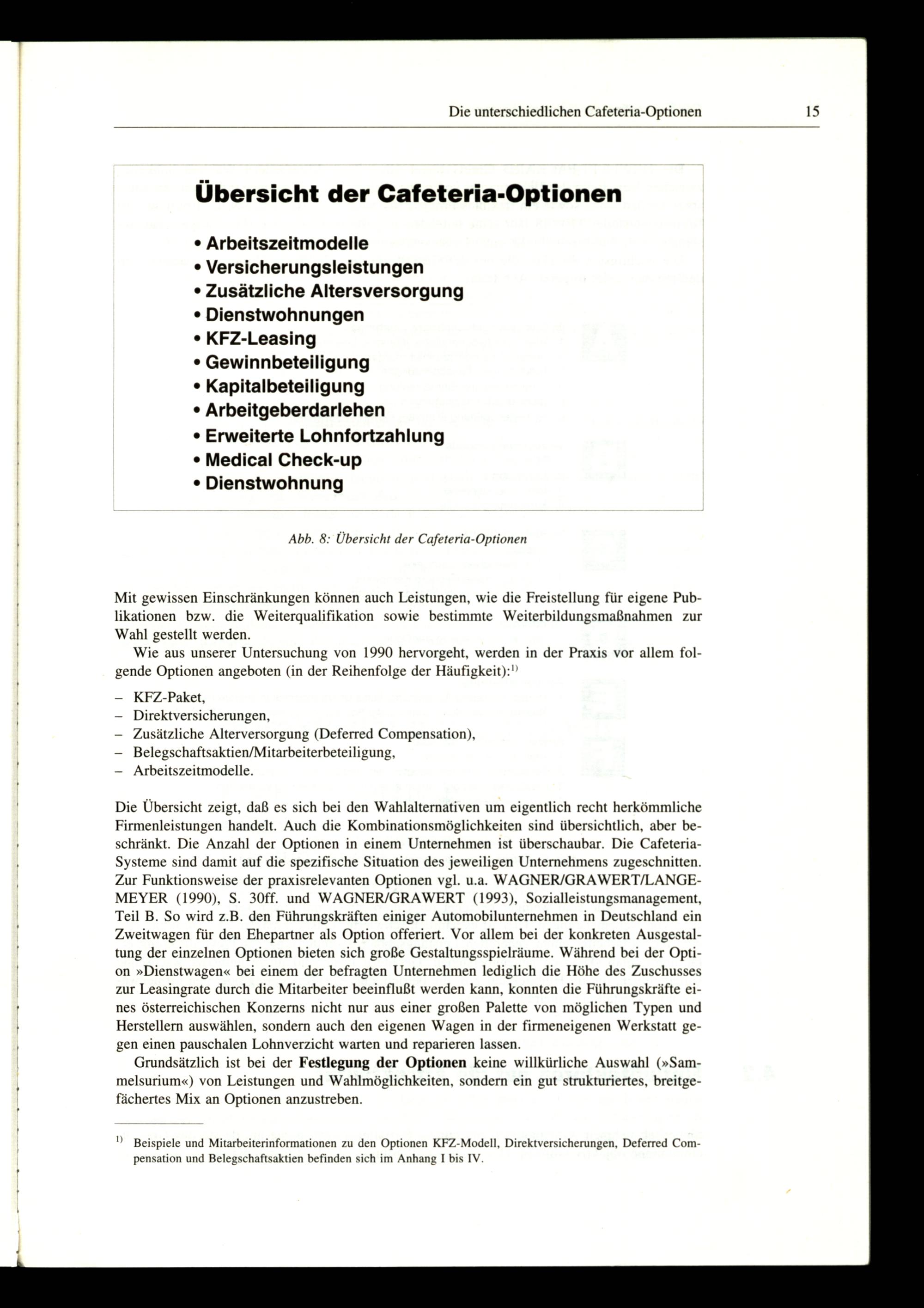 Die unterschiedlichen Cafeteria-Optionen 15

Übersicht der Cafeteria-Optionen

• Arbeitszeitmodelle
• Versicherungsleistungen
• Zusätzliche Altersversorgung
• Dienstwohnungen
• KFZ-Leasing
• Gewinnbeteiligung
• Kapitalbeteiligung
• Arbeitgeberdarlehen
• Erweiterte Lohnfortzahlung
• Medical Check-up
• Dienstwohnung

Abb. 8: Übersicht der Cafeteria-Optionen

Mit gewissen Einschränkungen können auch Leistungen, wie die Freistellung für eigene Publikationen bzw. die Weiterqualifikation sowie bestimmte Weiterbildungsmaßnahmen zur Wahl gestellt werden.

Wie aus unserer Untersuchung von 1990 hervorgeht, werden in der Praxis vor allem folgende Optionen angeboten (in der Reihenfolge der Häufigkeit):$^{1)}$

– KFZ-Paket,
– Direktversicherungen,
– Zusätzliche Alterversorgung (Deferred Compensation),
– Belegschaftsaktien/Mitarbeiterbeteiligung,
– Arbeitszeitmodelle.

Die Übersicht zeigt, daß es sich bei den Wahlalternativen um eigentlich recht herkömmliche Firmenleistungen handelt. Auch die Kombinationsmöglichkeiten sind übersichtlich, aber beschränkt. Die Anzahl der Optionen in einem Unternehmen ist überschaubar. Die Cafeteria-Systeme sind damit auf die spezifische Situation des jeweiligen Unternehmens zugeschnitten. Zur Funktionsweise der praxisrelevanten Optionen vgl. u.a. WAGNER/GRAWERT/LANGEMEYER (1990), S. 30ff. und WAGNER/GRAWERT (1993), Sozialleistungsmanagement, Teil B. So wird z.B. den Führungskräften einiger Automobilunternehmen in Deutschland ein Zweitwagen für den Ehepartner als Option offeriert. Vor allem bei der konkreten Ausgestaltung der einzelnen Optionen bieten sich große Gestaltungsspielräume. Während bei der Option »Dienstwagen« bei einem der befragten Unternehmen lediglich die Höhe des Zuschusses zur Leasingrate durch die Mitarbeiter beeinflußt werden kann, konnten die Führungskräfte eines österreichischen Konzerns nicht nur aus einer großen Palette von möglichen Typen und Herstellern auswählen, sondern auch den eigenen Wagen in der firmeneigenen Werkstatt gegen einen pauschalen Lohnverzicht warten und reparieren lassen.

Grundsätzlich ist bei der Festlegung der Optionen keine willkürliche Auswahl (»Sammelsurium«) von Leistungen und Wahlmöglichkeiten, sondern ein gut strukturiertes, breitgefächertes Mix an Optionen anzustreben.

$^{1)}$ Beispiele und Mitarbeiterinformationen zu den Optionen KFZ-Modell, Direktversicherungen, Deferred Compensation und Belegschaftsaktien befinden sich im Anhang I bis IV.